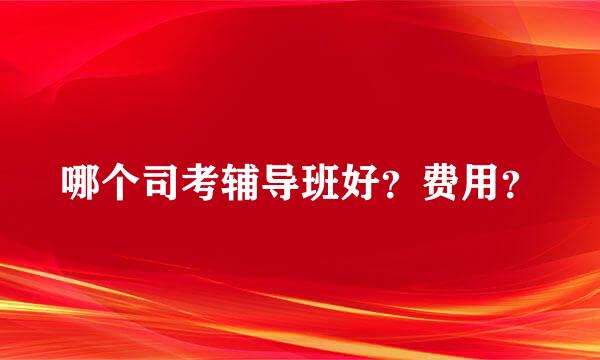 哪个司考辅导班好？费用？